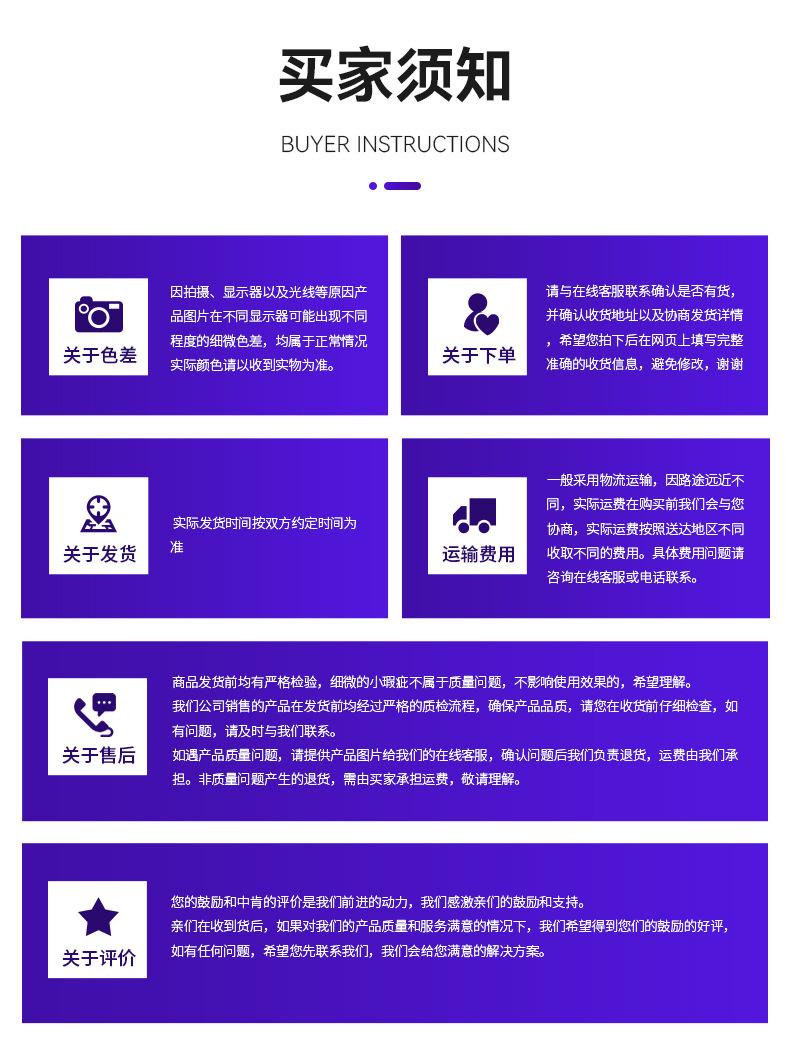 买家须知

BUYER INSTRUCTIONS

关于色差

因拍摄、显示器以及光线等原因产品图片在不同显示器可能出现不同程度的细微色差，均属于正常情况实际颜色请以收到实物为准。

关于下单

请与在线客服联系确认是否有货，并确认收货地址以及协商发货详情，希望您拍下后在网页上填写完整准确的收货信息，避免修改，谢谢

关于发货

实际发货时间按双方约定时间为准

运输费用

一般采用物流运输，因路途远近不同，实际运费在购买前我们会与您协商，实际运费按照送达地区不同收取不同的费用。具体费用问题请咨询在线客服或电话联系。

关于售后

商品发货前均有严格检验，细微的小瑕疵不属于质量问题，不影响使用效果的，希望理解。
我们公司销售的产品在发货前均经过严格的质检流程，确保产品品质，请您在收货前仔细检查，如有问题，请及时与我们联系。
如遇产品质量问题，请提供产品图片给我们的在线客服，确认问题后我们负责退货，运费由我们承担。非质量问题产生的退货，需由买家承担运费，敬请理解。

关于评价

您的鼓励和中肯的评价是我们前进的动力，我们感激亲们的鼓励和支持。
亲们在收到货后，如果对我们的产品质量和服务满意的情况下，我们希望得到您们的鼓励的好评，如有任何问题，希望您先联系我们，我们会给您满意的解决方案。